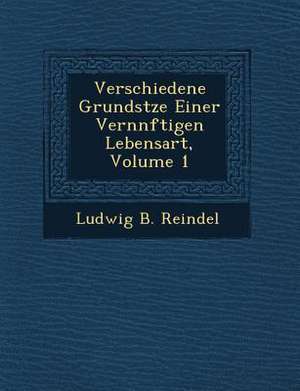 Verschiedene Grundstze Einer Vernnftigen Lebensart, Volume 1

Ludwig B. Reindel